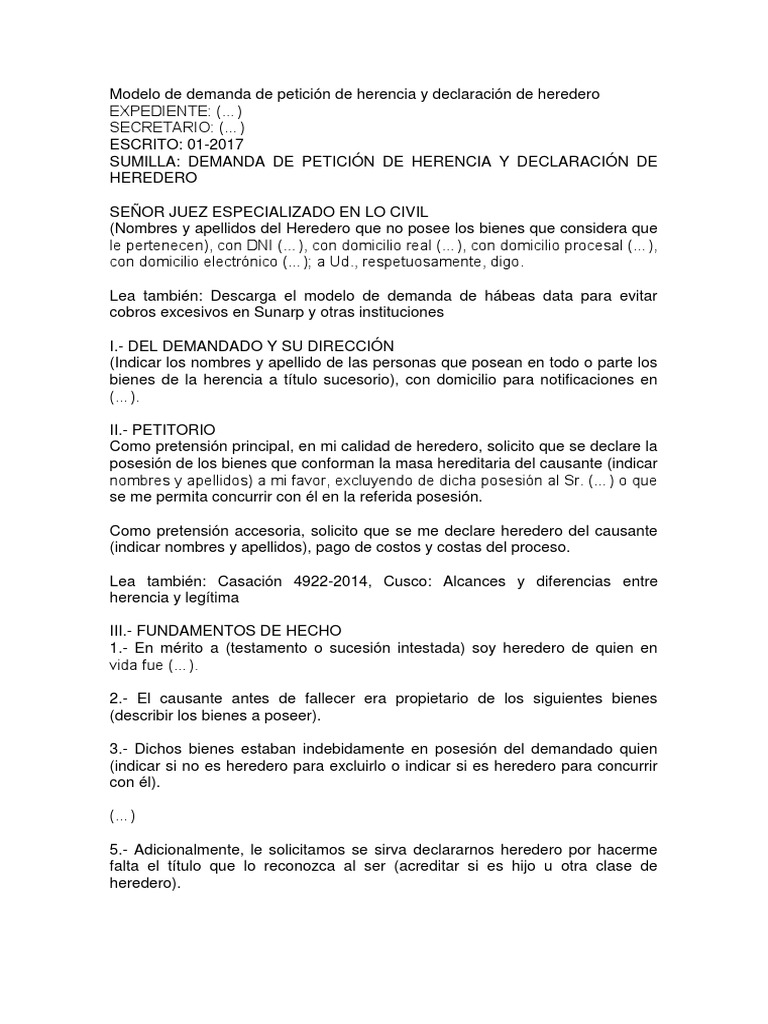 Modelo de demanda de petición de herencia y declaración de heredero
EXPEDIENTE: (...)
SECRETARIO: (...)
ESCRITO: 01-2017
SUMILLA: DEMANDA DE PETICIÓN DE HERENCIA Y DECLARACIÓN DE HEREDERO

SEÑOR JUEZ ESPECIALIZADO EN LO CIVIL
(Nombres y apellidos del Heredero que no posee los bienes que considera que le pertenecen), con DNI (...), con domicilio real (...), con domicilio procesal (...), con domicilio electrónico (...); a Ud., respetuosamente, digo.

Lea también: Descarga el modelo de demanda de hábeas data para evitar cobros excesivos en Sunarp y otras instituciones

I.- DEL DEMANDADO Y SU DIRECCIÓN
(Indicar los nombres y apellido de las personas que posean en todo o parte los bienes de la herencia a título sucesorio), con domicilio para notificaciones en (...).

II.- PETITORIO
Como pretensión principal, en mi calidad de heredero, solicito que se declare la posesión de los bienes que conforman la masa hereditaria del causante (indicar nombres y apellidos) a mi favor, excluyendo de dicha posesión al Sr. (...) o que se me permita concurrir con él en la referida posesión.

Como pretensión accesoria, solicito que se me declare heredero del causante (indicar nombres y apellidos), pago de costos y costas del proceso.

Lea también: Casación 4922-2014, Cusco: Alcances y diferencias entre herencia y legítima

III.- FUNDAMENTOS DE HECHO
1.- En mérito a (testamento o sucesión intestada) soy heredero de quien en vida fue (...).

2.- El causante antes de fallecer era propietario de los siguientes bienes (describir los bienes a poseer).

3.- Dichos bienes estaban indebidamente en posesión del demandado quien (indicar si no es heredero para excluirlo o indicar si es heredero para concurrir con él).

(...)

5.- Adicionalmente, le solicitamos se sirva declararnos heredero por hacerme falta el título que lo reconozca al ser (acreditar si es hijo u otra clase de heredero).